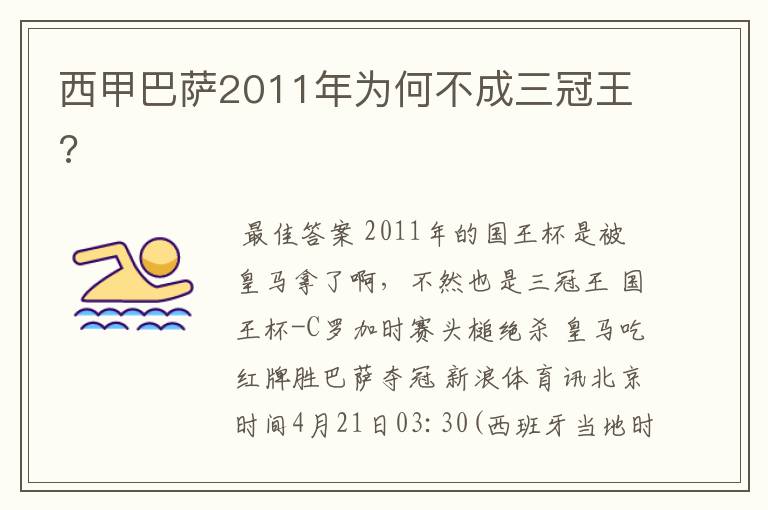 西甲巴萨2011年为何不成三冠王?

最佳答案 2011年的国王杯是被皇马拿了啊，不然也是三冠王 国王杯-C罗加时赛头槌绝杀 皇马吃红牌胜巴萨夺冠 新浪体育讯北京时间4月21日03:30(西班牙当地时